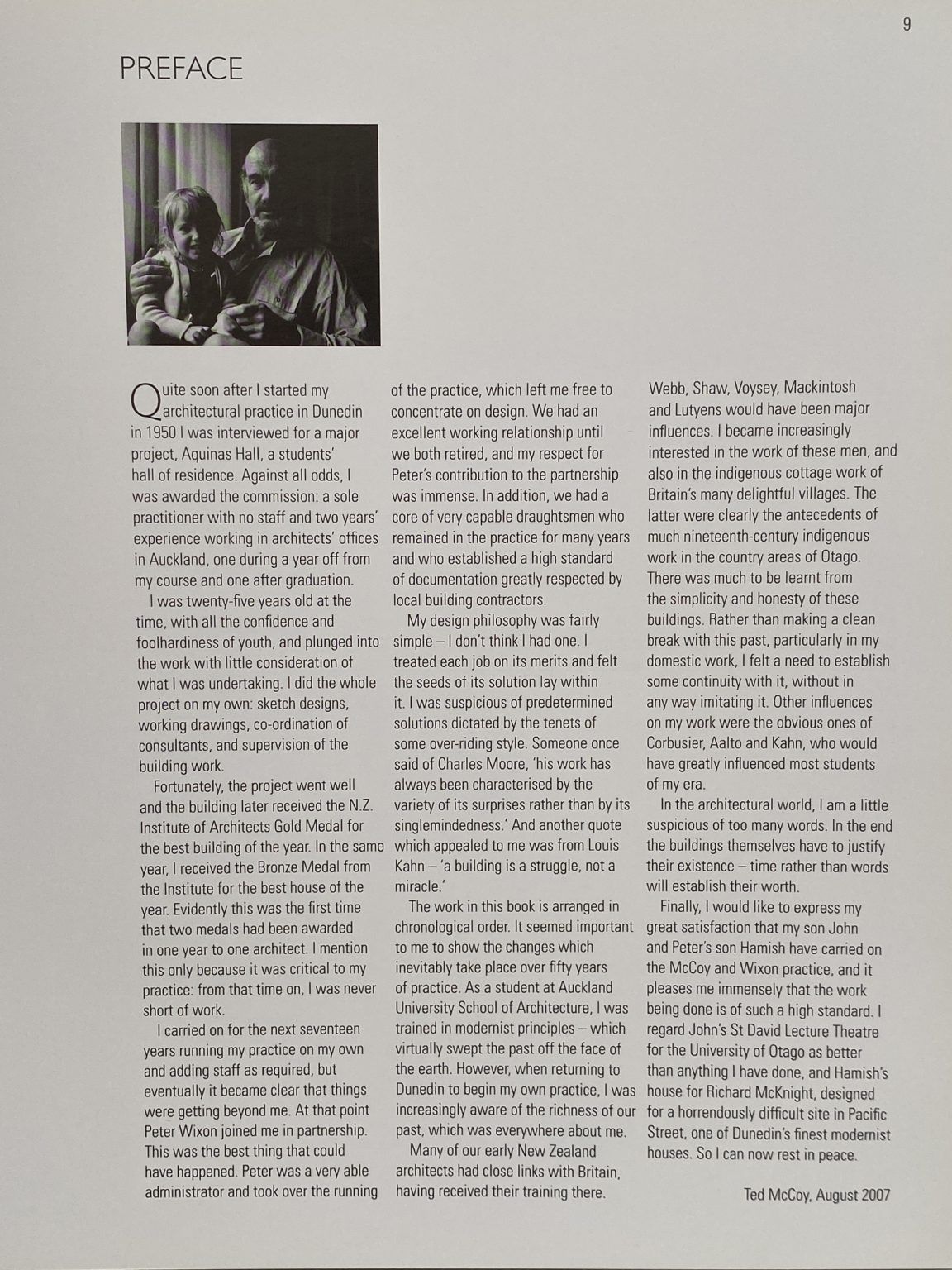 9

PREFACE

Quite soon after I started my architectural practice in Dunedin in 1950 I was interviewed for a major project, Aquinas Hall, a students' hall of residence. Against all odds, I was awarded the commission: a sole practitioner with no staff and two years' experience working in architects' offices in Auckland, one during a year off from my course and one after graduation.

I was twenty-five years old at the time, with all the confidence and foolhardiness of youth, and plunged into the work with little consideration of what I was undertaking. I did the whole project on my own: sketch designs, working drawings, co-ordination of consultants, and supervision of the building work.

Fortunately, the project went well and the building later received the N.Z. Institute of Architects Gold Medal for the best building of the year. In the same year, I received the Bronze Medal from the Institute for the best house of the year. Evidently this was the first time that two medals had been awarded in one year to one architect. I mention this only because it was critical to my practice: from that time on, I was never short of work.

I carried on for the next seventeen years running my practice on my own and adding staff as required, but eventually it became clear that things were getting beyond me. At that point Peter Wixon joined me in partnership. This was the best thing that could have happened. Peter was a very able administrator and took over the running of the practice, which left me free to concentrate on design. We had an excellent working relationship until we both retired, and my respect for Peter's contribution to the partnership was immense. In addition, we had a core of very capable draughtsmen who remained in the practice for many years and who established a high standard of documentation greatly respected by local building contractors.

My design philosophy was fairly simple – I don't think I had one. I treated each job on its merits and felt the seeds of its solution lay within it. I was suspicious of predetermined solutions dictated by the tenets of some over-riding style. Someone once said of Charles Moore, 'his work has always been characterised by the variety of its surprises rather than by its singlemindedness.' And another quote which appealed to me was from Louis Kahn – 'a building is a struggle, not a miracle.'

The work in this book is arranged in chronological order. It seemed important to me to show the changes which inevitably take place over fifty years of practice. As a student at Auckland University School of Architecture, I was trained in modernist principles – which virtually swept the past off the face of the earth. However, when returning to Dunedin to begin my own practice, I was increasingly aware of the richness of our past, which was everywhere about me.

Many of our early New Zealand architects had close links with Britain, having received their training there. Webb, Shaw, Voysey, Mackintosh and Lutyens would have been major influences. I became increasingly interested in the work of these men, and also in the indigenous cottage work of Britain's many delightful villages. The latter were clearly the antecedents of much nineteenth-century indigenous work in the country areas of Otago. There was much to be learnt from the simplicity and honesty of these buildings. Rather than making a clean break with this past, particularly in my domestic work, I felt a need to establish some continuity with it, without in any way imitating it. Other influences on my work were the obvious ones of Corbusier, Aalto and Kahn, who would have greatly influenced most students of my era.

In the architectural world, I am a little suspicious of too many words. In the end the buildings themselves have to justify their existence – time rather than words will establish their worth.

Finally, I would like to express my great satisfaction that my son John and Peter's son Hamish have carried on the McCoy and Wixon practice, and it pleases me immensely that the work being done is of such a high standard. I regard John's St David Lecture Theatre for the University of Otago as better than anything I have done, and Hamish's house for Richard McKnight, designed for a horrendously difficult site in Pacific Street, one of Dunedin's finest modernist houses. So I can now rest in peace.

Ted McCoy, August 2007